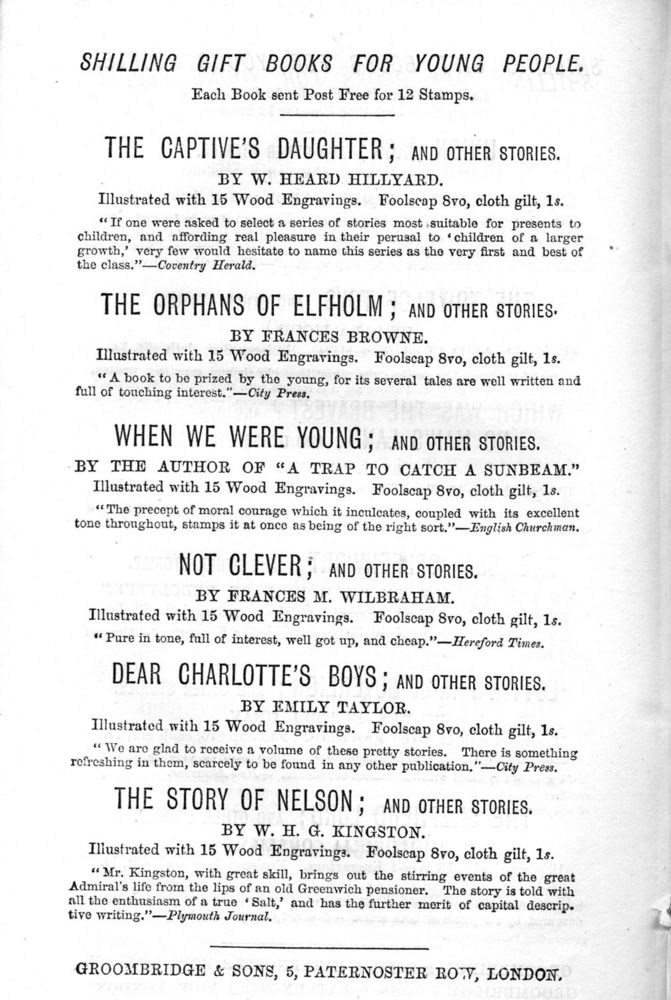 SHILLING GIFT BOOKS FOR YOUNG PEOPLE.

Each Book sent Post Free for 12 Stamps.

THE CAPTIVE'S DAUGHTER; AND OTHER STORIES.

BY W. HEARD HILLYARD.

Illustrated with 15 Wood Engravings. Foolscap 8vo, cloth gilt, 1s.

"If one were asked to select a series of stories most suitable for presents to children, and affording real pleasure in their perusal to 'children of a larger growth,' very few would hesitate to name this series as the very first and best of the class."—Coventry Herald.

THE ORPHANS OF ELFHOLM; AND OTHER STORIES.

BY FRANCES BROWNE.

Illustrated with 15 Wood Engravings. Foolscap 8vo, cloth gilt, 1s.

"A book to be prized by the young, for its several tales are well written and full of touching interest."—City Press.

WHEN WE WERE YOUNG; AND OTHER STORIES.

BY THE AUTHOR OF "A TRAP TO CATCH A SUNBEAM."

Illustrated with 15 Wood Engravings. Foolscap 8vo, cloth gilt, 1s.

"The precept of moral courage which it inculcates, coupled with its excellent tone throughout, stamps it at once as being of the right sort."—English Churchman.

NOT CLEVER; AND OTHER STORIES.

BY FRANCES M. WILBRAHAM.

Illustrated with 15 Wood Engravings. Foolscap 8vo, cloth gilt, 1s.

"Pure in tone, full of interest, well got up, and cheap."—Hereford Times.

DEAR CHARLOTTE'S BOYS; AND OTHER STORIES.

BY EMILY TAYLOR.

Illustrated with 15 Wood Engravings. Foolscap 8vo, cloth gilt, 1s.

"We are glad to receive a volume of these pretty stories. There is something refreshing in them, scarcely to be found in any other publication."—City Press.

THE STORY OF NELSON; AND OTHER STORIES.

BY W. H. G. KINGSTON.

Illustrated with 15 Wood Engravings. Foolscap 8vo, cloth gilt, 1s.

"Mr. Kingston, with great skill, brings out the stirring events of the great Admiral's life from the lips of an old Greenwich pensioner. The story is told with all the enthusiasm of a true 'Salt,' and has the further merit of capital descriptive writing."—Plymouth Journal.

GROOMBRIDGE & SONS, 5, PATERNOSTER ROW, LONDON.